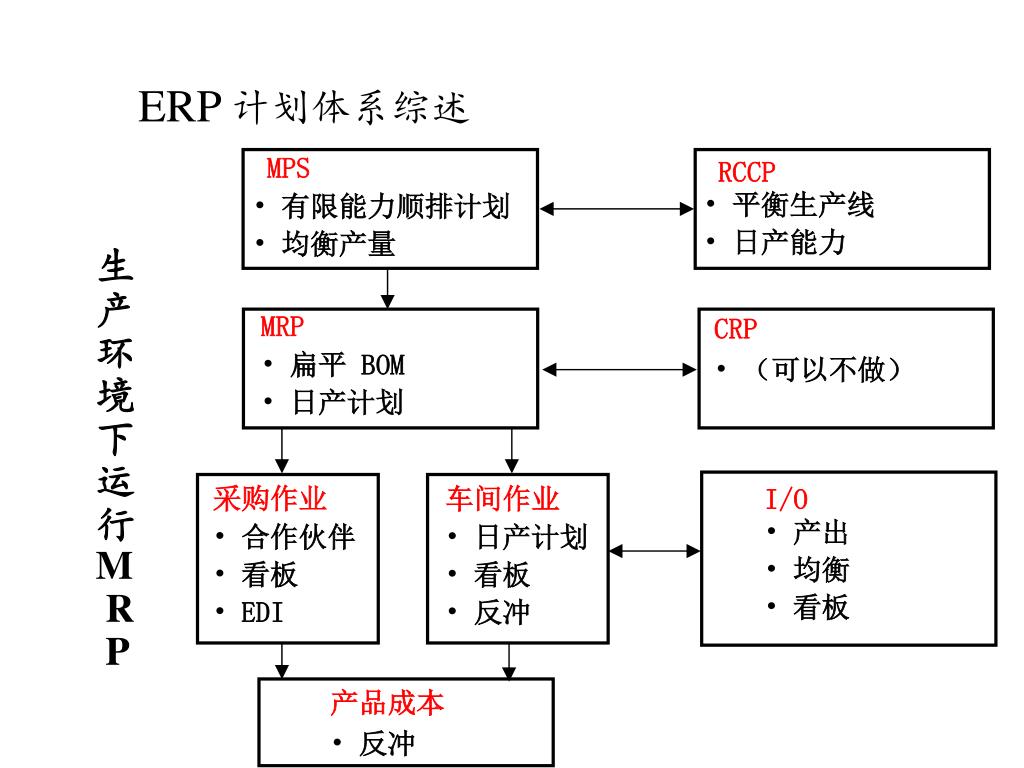 ERP 计划体系综述

生产环境下运行MRP

MPS
• 有限能力顺排计划
• 均衡产量

RCCP
• 平衡生产线
• 日产能力

MRP
• 扁平 BOM
• 日产计划

CRP
• （可以不做）

采购作业
• 合作伙伴
• 看板
• EDI

车间作业
• 日产计划
• 看板
• 反冲

I/O
• 产出
• 均衡
• 看板

产品成本
• 反冲